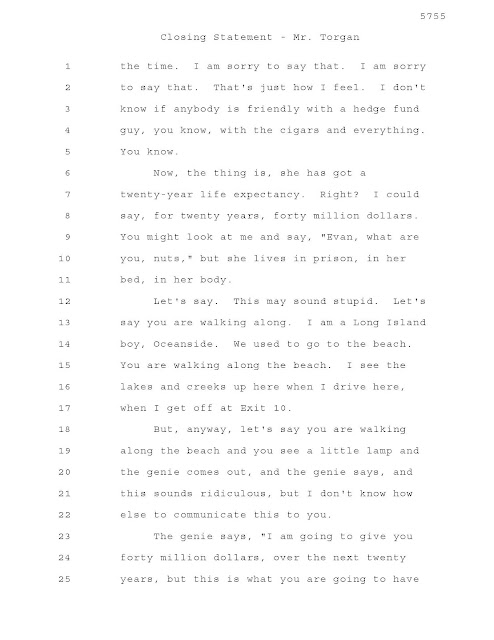 5755

Closing Statement - Mr. Torgan

1 the time. I am sorry to say that. I am sorry
2 to say that. That's just how I feel. I don't
3 know if anybody is friendly with a hedge fund
4 guy, you know, with the cigars and everything.
5 You know.
6 Now, the thing is, she has got a
7 twenty-year life expectancy. Right? I could
8 say, for twenty years, forty million dollars.
9 You might look at me and say, "Evan, what are
10 you, nuts," but she lives in prison, in her
11 bed, in her body.
12 Let's say. This may sound stupid. Let's
13 say you are walking along. I am a Long Island
14 boy, Oceanside. We used to go to the beach.
15 You are walking along the beach. I see the
16 lakes and creeks up here when I drive here,
17 when I get off at Exit 10.
18 But, anyway, let's say you are walking
19 along the beach and you see a little lamp and
20 the genie comes out, and the genie says, and
21 this sounds ridiculous, but I don't know how
22 else to communicate this to you.
23 The genie says, "I am going to give you
24 forty million dollars, over the next twenty
25 years, but this is what you are going to have